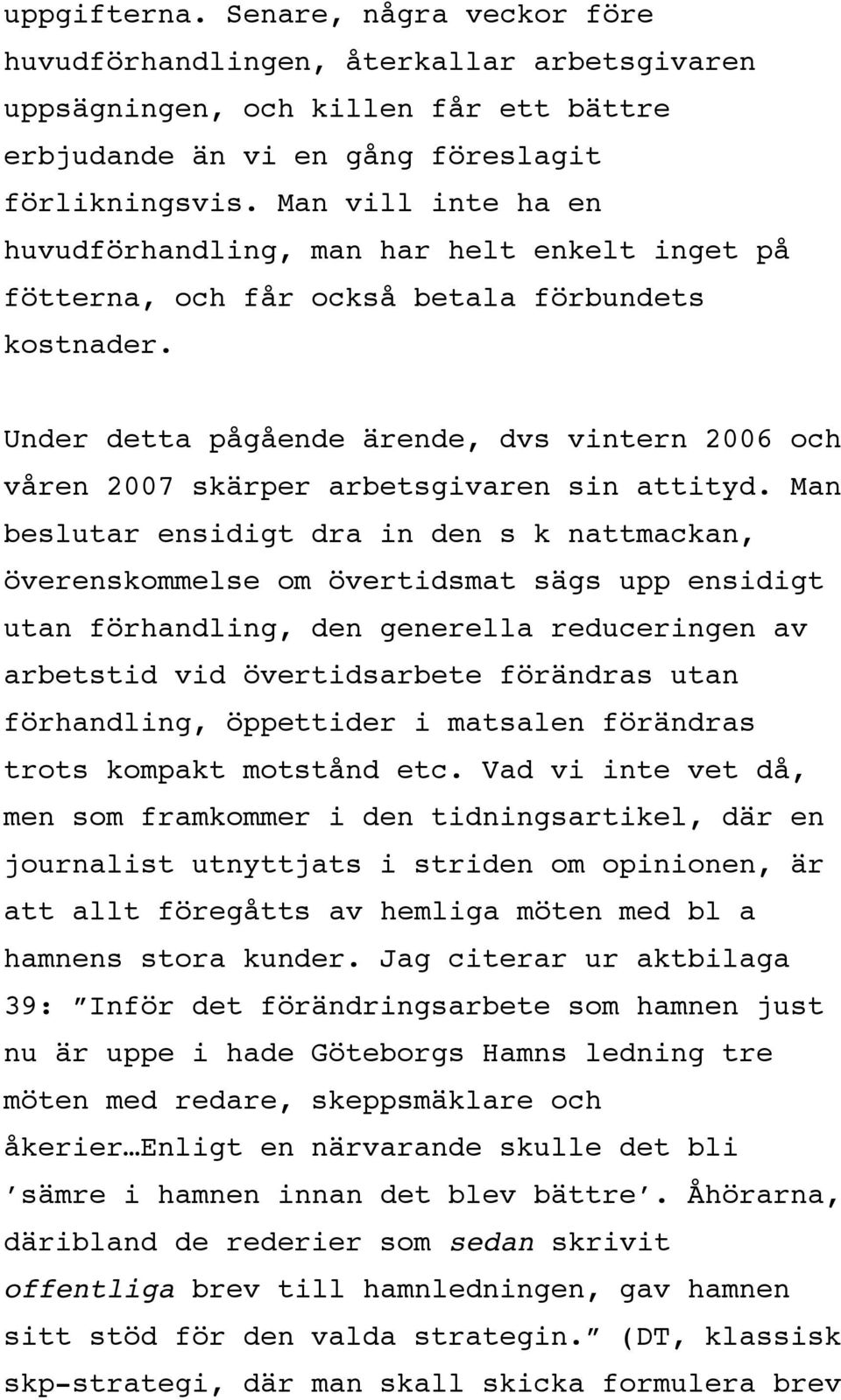 uppgifterna. Senare, några veckor före huvudförhandlingen, återkallar arbetsgivaren uppsägningen, och killen får ett bättre erbjudande än vi en gång föreslagit förlikningsvis. Man vill inte ha en huvudförhandling, man har helt enkelt inget på fötterna, och får också betala förbundets kostnader.

Under detta pågående ärende, dvs vintern 2006 och våren 2007 skärper arbetsgivaren sin attityd. Man beslutar ensidigt dra in den s k nattmackan, överenskommelse om övertidsmat sägs upp ensidigt utan förhandling, den generella reduceringen av arbetstid vid övertidsarbete förändras utan förhandling, öppettider i matsalen förändras trots kompakt motstånd etc. Vad vi inte vet då, men som framkommer i den tidningsartikel, där en journalist utnyttjats i striden om opinionen, är att allt föregåtts av hemliga möten med bl a hamnens stora kunder. Jag citerar ur aktbilaga 39: ”Inför det förändringsarbete som hamnen just nu är uppe i hade Göteborgs Hamns ledning tre möten med redare, skeppsmäklare och åkerier…Enligt en närvarande skulle det bli ’sämre i hamnen innan det blev bättre’. Åhörarna, däribland de rederier som sedan skrivit offentliga brev till hamnledningen, gav hamnen sitt stöd för den valda strategin.” (DT, klassisk skp-strategi, där man skall skicka formulera brev